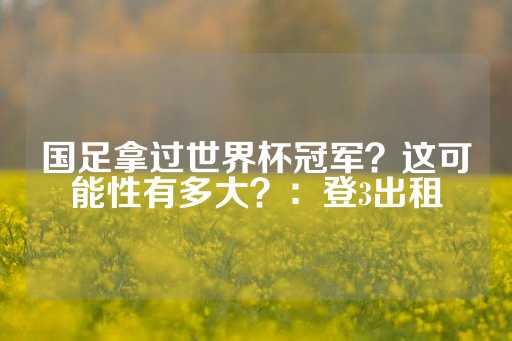 国足拿过世界杯冠军？这可能性有多大？：登3出租